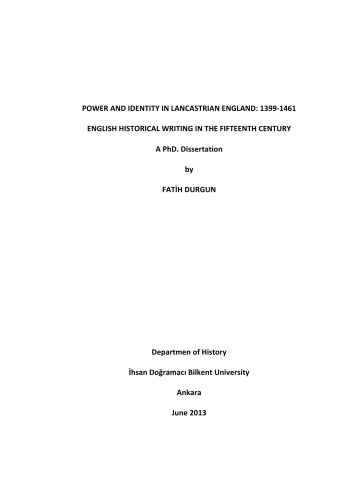 POWER AND IDENTITY IN LANCASTRIAN ENGLAND: 1399-1461

ENGLISH HISTORICAL WRITING IN THE FIFTEENTH CENTURY

A PhD. Dissertation

by

FATİH DURGUN

Departmen of History

İhsan Doğramacı Bilkent University

Ankara

June 2013